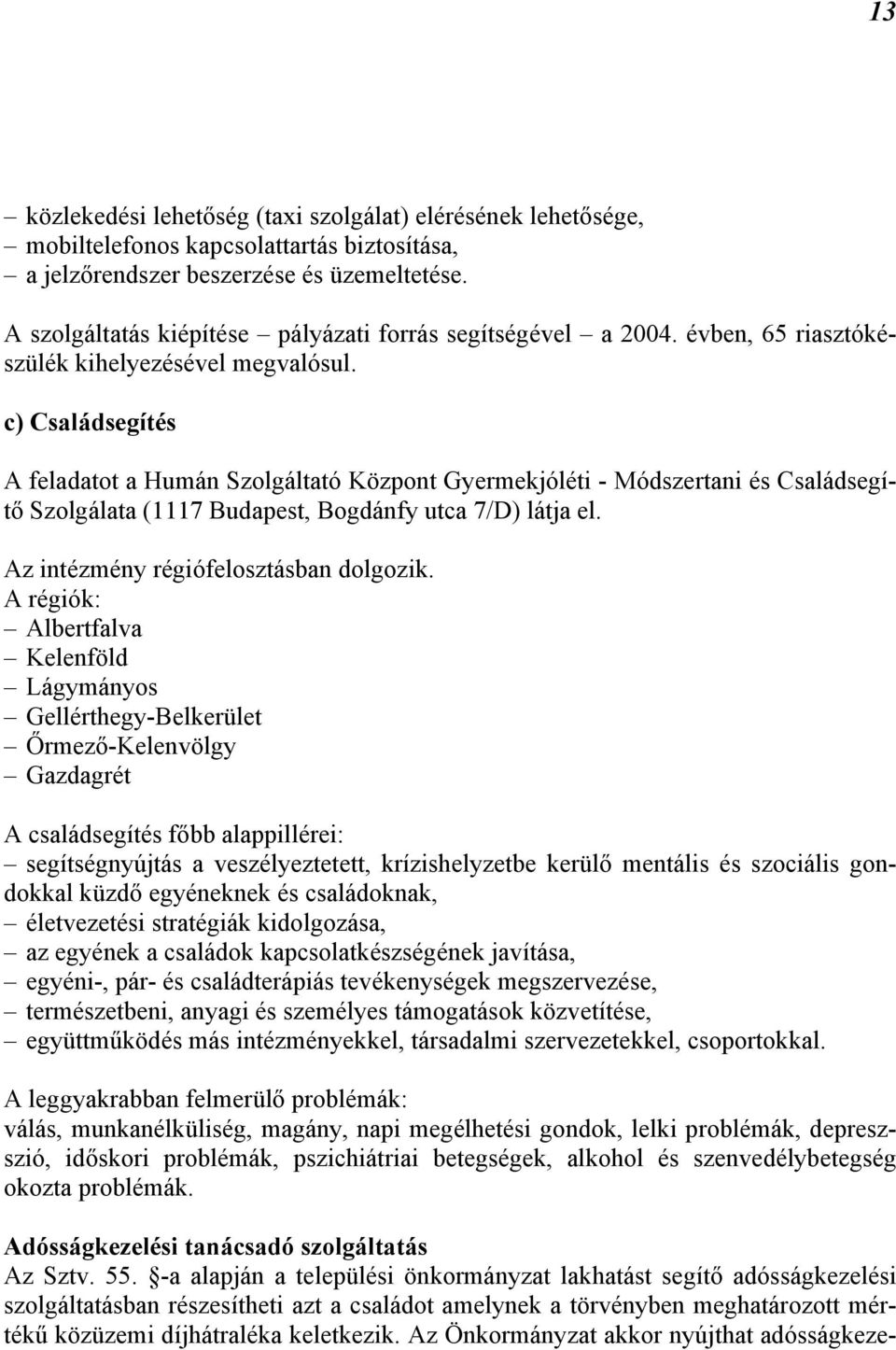 13

– közlekedési lehetőség (taxi szolgálat) elérésének lehetősége,
– mobiltelefonos kapcsolattartás biztosítása,
– a jelzőrendszer beszerzése és üzemeltetése.

A szolgáltatás kiépítése – pályázati forrás segítségével – a 2004. évben, 65 riasztókészülék kihelyezésével megvalósul.

c) Családsegítés

A feladatot a Humán Szolgáltató Központ Gyermekjóléti - Módszertani és Családsegítő Szolgálata (1117 Budapest, Bogdánfy utca 7/D) látja el.

Az intézmény régiófelosztásban dolgozik.
A régiók:
– Albertfalva
– Kelenföld
– Lágymányos
– Gellérthegy-Belkerület
– Őrmező-Kelenvölgy
– Gazdagrét

A családsegítés főbb alappillérei:
– segítségnyújtás a veszélyeztetett, krízishelyzetbe kerülő mentális és szociális gondokkal küzdő egyéneknek és családoknak,
– életvezetési stratégiák kidolgozása,
– az egyének a családok kapcsolatkészségének javítása,
– egyéni-, pár- és családterápiás tevékenységek megszervezése,
– természetbeni, anyagi és személyes támogatások közvetítése,
– együttműködés más intézményekkel, társadalmi szervezetekkel, csoportokkal.

A leggyakrabban felmerülő problémák:
válás, munkanélküliség, magány, napi megélhetési gondok, lelki problémák, depresszió, időskori problémák, pszichiátriai betegségek, alkohol és szenvedélybetegség okozta problémák.

Adósságkezelési tanácsadó szolgáltatás
Az Sztv. 55. §-a alapján a települési önkormányzat lakhatást segítő adósságkezelési szolgáltatásban részesítheti azt a családot amelynek a törvényben meghatározott mértékű közüzemi díjhátraléka keletkezik. Az Önkormányzat akkor nyújthat adósságkeze-